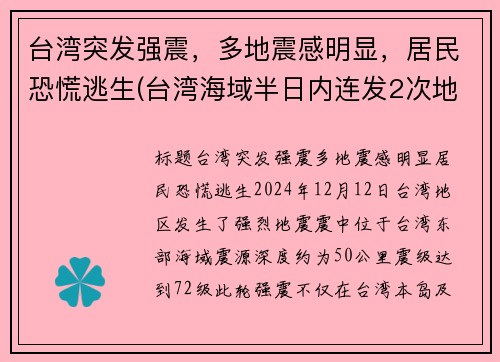 台湾突发强震，多地震感明显，居民恐慌逃生(台湾海域半日内连发2次地

标题台湾突发强震多地震感明显居民恐慌逃生2024年12月12日台湾地区发生了强烈地震震中位于台湾东部海域震源深度约为50公里震级达到72级此轮强震不仅在台湾本岛及